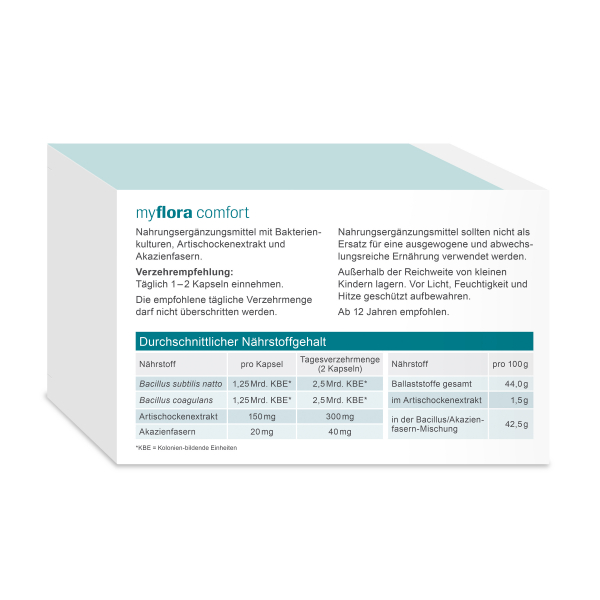 myflora comfort

Nahrungsergänzungsmittel mit Bakterienkulturen, Artischockenextrakt und Akazienfasern.

Verzehrempfehlung:
Täglich 1–2 Kapseln einnehmen.

Die empfohlene tägliche Verzehrmenge darf nicht überschritten werden.

Nahrungsergänzungsmittel sollten nicht als Ersatz für eine ausgewogene und abwechslungsreiche Ernährung verwendet werden.

Außerhalb der Reichweite von kleinen Kindern lagern. Vor Licht, Feuchtigkeit und Hitze geschützt aufbewahren.

Ab 12 Jahren empfohlen.

Durchschnittlicher Nährstoffgehalt

| Nährstoff | pro Kapsel | Tagesverzehrmenge (2 Kapseln) |
|---|---|---|
| Bacillus subtilis natto | 1,25 Mrd. KBE* | 2,5 Mrd. KBE* |
| Bacillus coagulans | 1,25 Mrd. KBE* | 2,5 Mrd. KBE* |
| Artischockenextrakt | 150 mg | 300 mg |
| Akazienfasern | 20 mg | 40 mg |

| Nährstoff | pro 100 g |
|---|---|
| Ballaststoffe gesamt | 44,0 g |
| im Artischockenextrakt | 1,5 g |
| in der Bacillus/Akazienfasern-Mischung | 42,5 g |

*KBE = Kolonien-bildende Einheiten